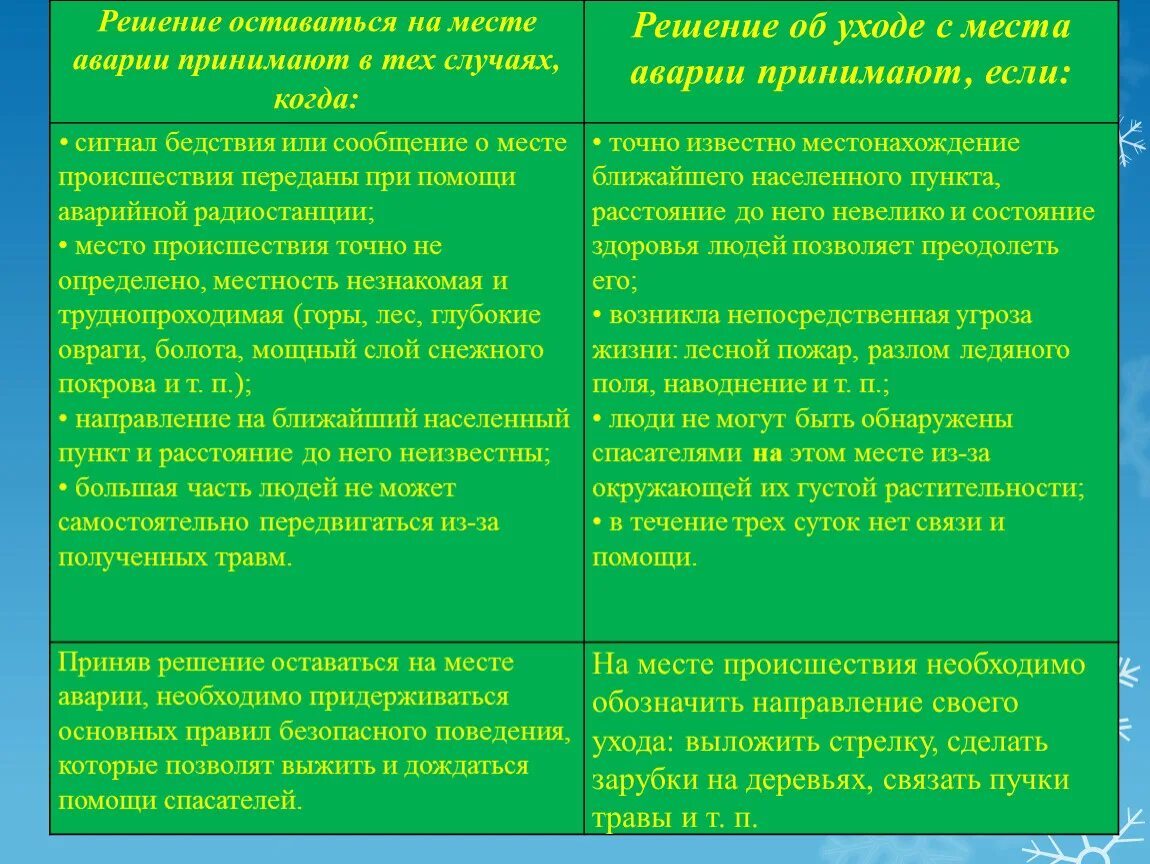 | Решение оставаться на месте аварии принимают в тех случаях, когда: | Решение об уходе с места аварии принимают, если: |
|---|---|
| • сигнал бедствия или сообщение о месте происшествия переданы при помощи аварийной радиостанции; • место происшествия точно не определено, местность незнакомая и труднопроходимая (горы, лес, глубокие овраги, болота, мощный слой снежного покрова и т. п.); • направление на ближайший населенный пункт и расстояние до него неизвестны; • большая часть людей не может самостоятельно передвигаться из-за полученных травм. | • точно известно местонахождение ближайшего населенного пункта, расстояние до него невелико и состояние здоровья людей позволяет преодолеть его; • возникла непосредственная угроза жизни: лесной пожар, разлом ледяного поля, наводнение и т. п.; • люди не могут быть обнаружены спасателями на этом месте из-за окружающей их густой растительности; • в течение трех суток нет связи и помощи. |
| Приняв решение оставаться на месте аварии, необходимо придерживаться основных правил безопасного поведения, которые позволят выжить и дождаться помощи спасателей. | На месте происшествия необходимо обозначить направление своего ухода: выложить стрелку, сделать зарубки на деревьях, связать пучки травы и т. п. |